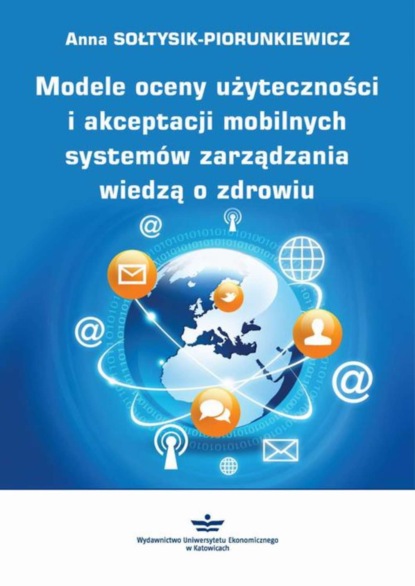 Anna SOŁTYSIK-PIORUNKIEWICZ

Modele oceny użyteczności i akceptacji mobilnych systemów zarządzania wiedzą o zdrowiu

@

@

@

Wydawnictwo Uniwersytetu Ekonomicznego w Katowicach